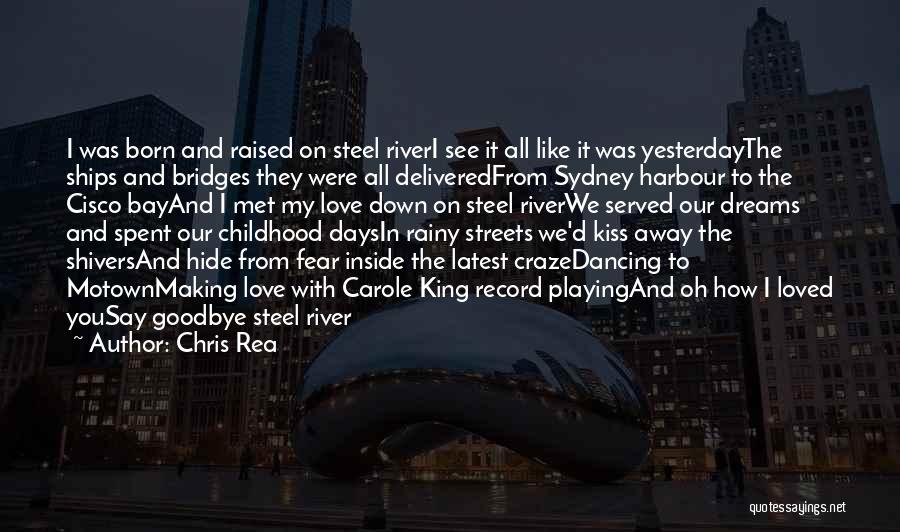 I was born and raised on steel riverI see it all like it was yesterdayThe ships and bridges they were all deliveredFrom Sydney harbour to the Cisco bayAnd I met my love down on steel riverWe served our dreams and spent our childhood daysIn rainy streets we'd kiss away the shiversAnd hide from fear inside the latest crazeDancing to MotownMaking love with Carole King record playingAnd oh how I loved youSay goodbye steel river

~ Author: Chris Rea

quotessayings.net